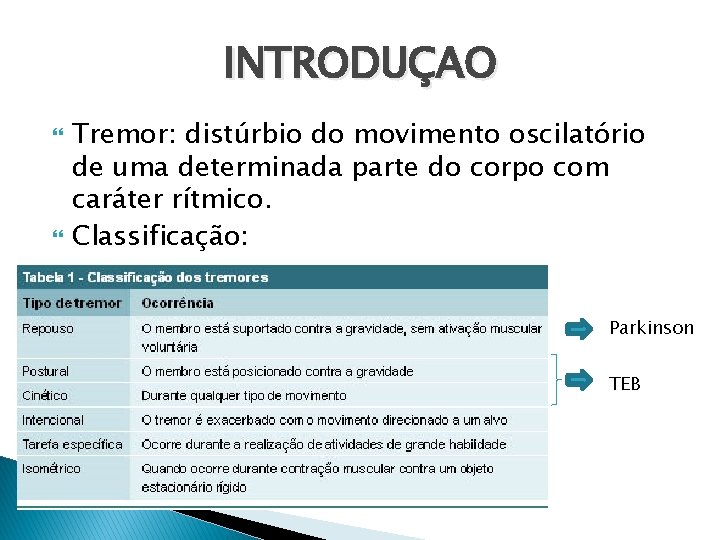 INTRODUÇAO

Tremor: distúrbio do movimento oscilatório de uma determinada parte do corpo com caráter rítmico.

Classificação:

Tabela 1 - Classificação dos tremores

| Tipo de tremor | Ocorrência |
|---|---|
| Repouso | O membro está suportado contra a gravidade, sem ativação muscular voluntária |
| Postural | O membro está posicionado contra a gravidade |
| Cinético | Durante qualquer tipo de movimento |
| Intencional | O tremor é exacerbado com o movimento direcionado a um alvo |
| Tarefa específica | Ocorre durante a realização de atividades de grande habilidade |
| Isométrico | Quando ocorre durante contração muscular contra um objeto estacionário rígido |

Parkinson

TEB